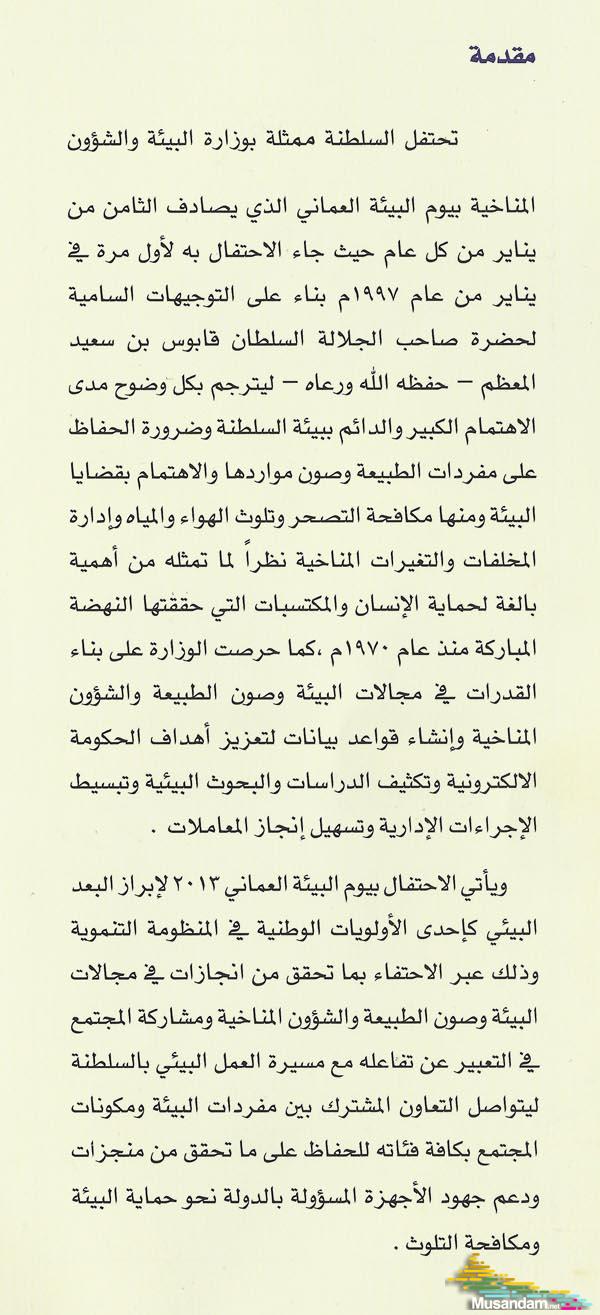 مقدمة

تحتفل السلطنة ممثلة بوزارة البيئة والشؤون

المناخية بيوم البيئة العماني الذي يصادف الثامن من يناير من كل عام حيث جاء الاحتفال به لأول مرة في يناير من عام ١٩٩٧م بناء على التوجيهات السامية لحضرة صاحب الجلالة السلطان قابوس بن سعيد المعظم – حفظه الله ورعاه – ليترجم بكل وضوح مدى الاهتمام الكبير والدائم ببيئة السلطنة وضرورة الحفاظ على مفردات الطبيعة وصون مواردها والاهتمام بقضايا البيئة ومنها مكافحة التصحر وتلوث الهواء والمياه وإدارة المخلفات والتغيرات المناخية نظراً لما تمثله من أهمية بالغة لحماية الإنسان والمكتسبات التي حققتها النهضة المباركة منذ عام ١٩٧٠م ،كما حرصت الوزارة على بناء القدرات في مجالات البيئة وصون الطبيعة والشؤون المناخية وإنشاء قواعد بيانات لتعزيز أهداف الحكومة الالكترونية وتكثيف الدراسات والبحوث البيئية وتبسيط الإجراءات الإدارية وتسهيل إنجاز المعاملات .

ويأتي الاحتفال بيوم البيئة العماني ٢٠١٣ لإبراز البعد البيئي كإحدى الأولويات الوطنية في المنظومة التنموية وذلك عبر الاحتفاء بما تحقق من انجازات في مجالات البيئة وصون الطبيعة والشؤون المناخية ومشاركة المجتمع في التعبير عن تفاعله مع مسيرة العمل البيئي بالسلطنة ليتواصل التعاون المشترك بين مفردات البيئة ومكونات المجتمع بكافة فئاته للحفاظ على ما تحقق من منجزات ودعم جهود الأجهزة المسؤولة بالدولة نحو حماية البيئة ومكافحة التلوث .

Musandam.net